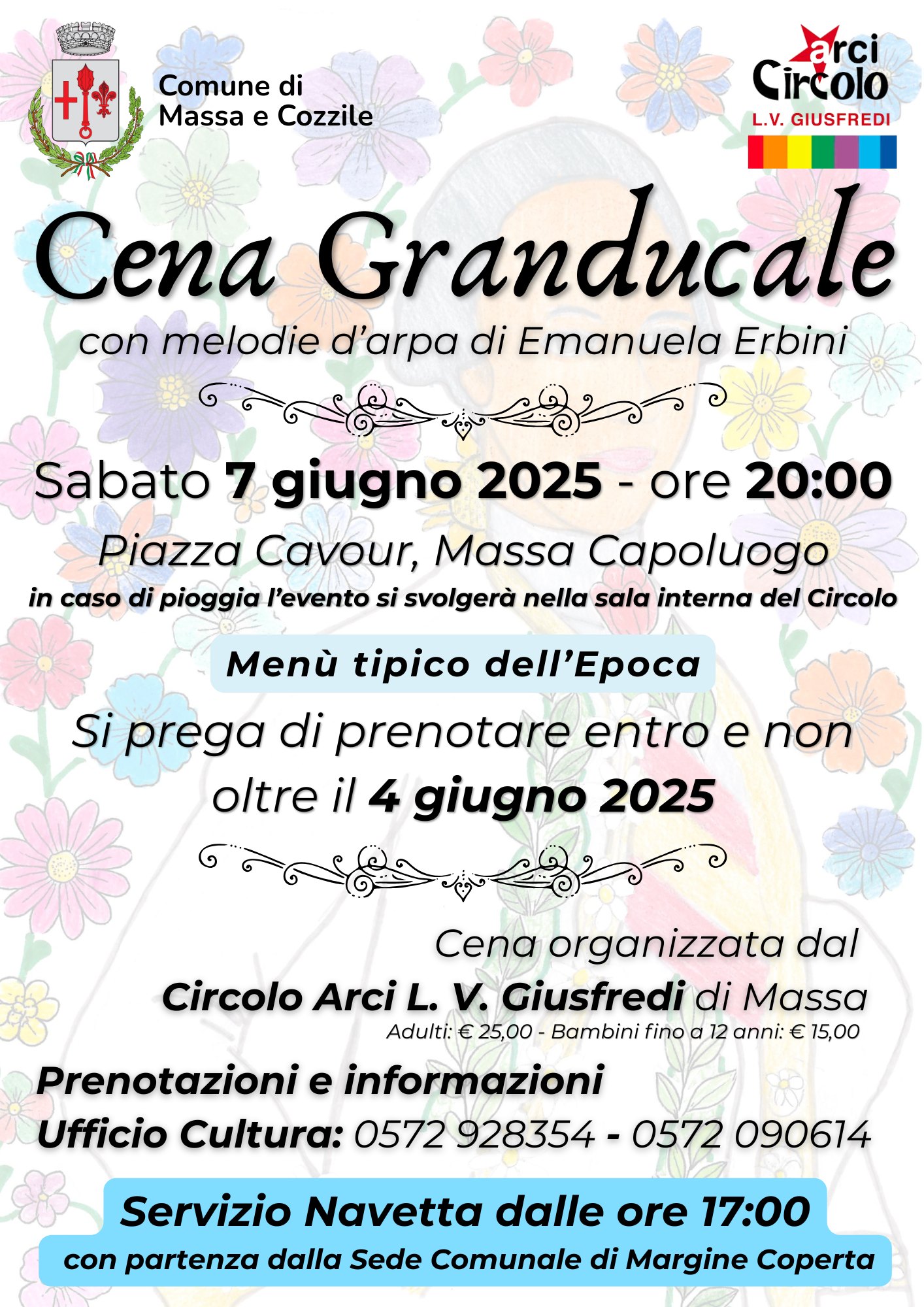 Comune di
Massa e Cozzile

arci
Circolo
L.V. GIUSFREDI

Cena Granducale

con melodie d'arpa di Emanuela Erbini

Sabato 7 giugno 2025 - ore 20:00

Piazza Cavour, Massa Capoluogo

in caso di pioggia l'evento si svolgerà nella sala interna del Circolo

Menù tipico dell'Epoca

Si prega di prenotare entro e non oltre il 4 giugno 2025

Cena organizzata dal
Circolo Arci L. V. Giusfredi di Massa
Adulti: € 25,00 - Bambini fino a 12 anni: € 15,00

Prenotazioni e informazioni
Ufficio Cultura: 0572 928354 - 0572 090614

Servizio Navetta dalle ore 17:00
con partenza dalla Sede Comunale di Margine Coperta